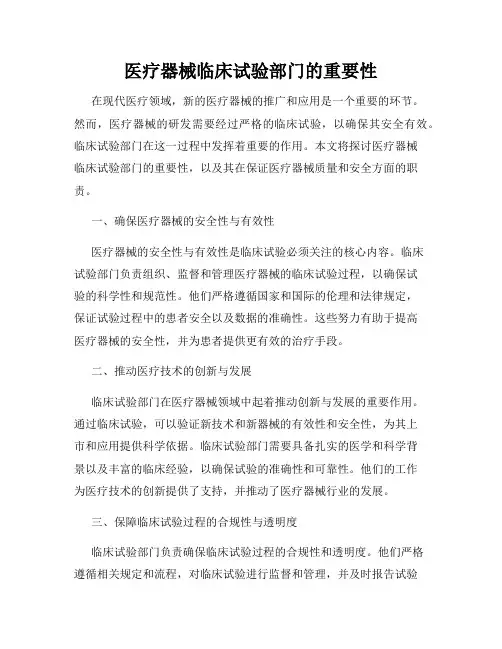 医疗器械临床试验部门的重要性

在现代医疗领域，新的医疗器械的推广和应用是一个重要的环节。然而，医疗器械的研发需要经过严格的临床试验，以确保其安全有效。临床试验部门在这一过程中发挥着重要的作用。本文将探讨医疗器械临床试验部门的重要性，以及其在保证医疗器械质量和安全方面的职责。

一、确保医疗器械的安全性与有效性

医疗器械的安全性与有效性是临床试验必须关注的核心内容。临床试验部门负责组织、监督和管理医疗器械的临床试验过程，以确保试验的科学性和规范性。他们严格遵循国家和国际的伦理和法律规定，保证试验过程中的患者安全以及数据的准确性。这些努力有助于提高医疗器械的安全性，并为患者提供更有效的治疗手段。

二、推动医疗技术的创新与发展

临床试验部门在医疗器械领域中起着推动创新与发展的重要作用。通过临床试验，可以验证新技术和新器械的有效性和安全性，为其上市和应用提供科学依据。临床试验部门需要具备扎实的医学和科学背景以及丰富的临床经验，以确保试验的准确性和可靠性。他们的工作为医疗技术的创新提供了支持，并推动了医疗器械行业的发展。

三、保障临床试验过程的合规性与透明度

临床试验部门负责确保临床试验过程的合规性和透明度。他们严格遵循相关规定和流程，对临床试验进行监督和管理，并及时报告试验